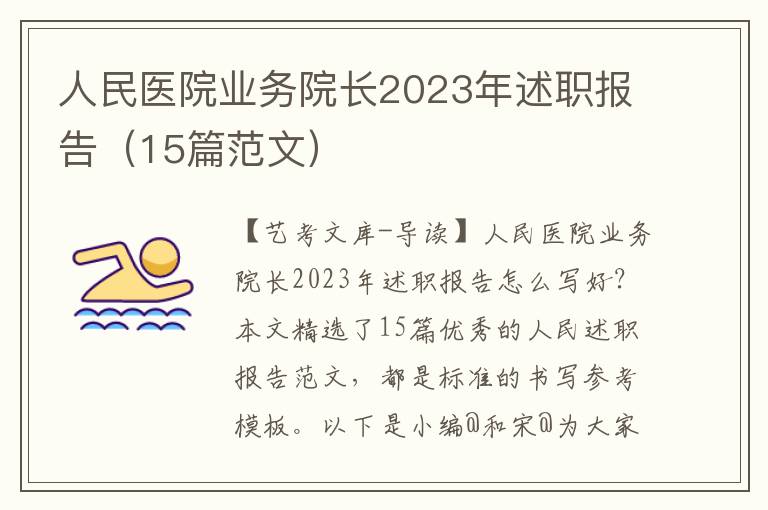 人民医院业务院长2023年述职报告（15篇范文）

【艺考文库-导读】人民医院业务院长2023年述职报告怎么写好-？本文精选了15篇优秀的人民述职报告范文，都是标准的书写参考模板。以下是小编@和宋@为大家